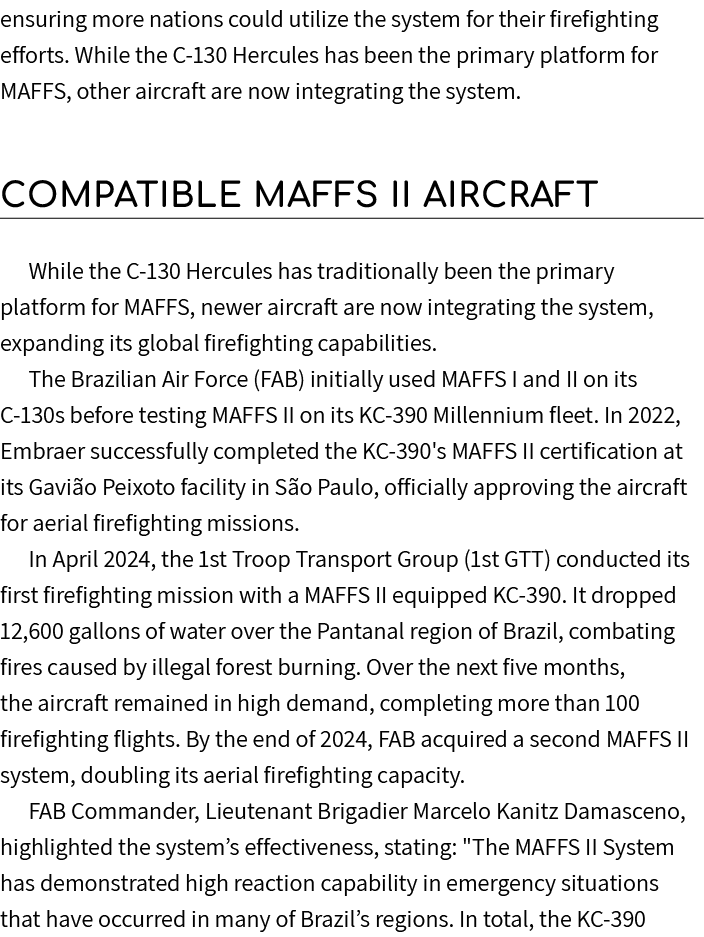 ensuring more nations could utilize the system for their firefighting efforts. While the C-130 Hercules has been the primary platform for MAFFS, other aircraft are now integrating the system.

COMPATIBLE MAFFS II AIRCRAFT

While the C-130 Hercules has traditionally been the primary platform for MAFFS, newer aircraft are now integrating the system, expanding its global firefighting capabilities.

The Brazilian Air Force (FAB) initially used MAFFS I and II on its C-130s before testing MAFFS II on its KC-390 Millennium fleet. In 2022, Embraer successfully completed the KC-390's MAFFS II certification at its Gavião Peixoto facility in São Paulo, officially approving the aircraft for aerial firefighting missions.

In April 2024, the 1st Troop Transport Group (1st GTT) conducted its first firefighting mission with a MAFFS II equipped KC-390. It dropped 12,600 gallons of water over the Pantanal region of Brazil, combating fires caused by illegal forest burning. Over the next five months, the aircraft remained in high demand, completing more than 100 firefighting flights. By the end of 2024, FAB acquired a second MAFFS II system, doubling its aerial firefighting capacity.

FAB Commander, Lieutenant Brigadier Marcelo Kanitz Damasceno, highlighted the system's effectiveness, stating: "The MAFFS II System has demonstrated high reaction capability in emergency situations that have occurred in many of Brazil's regions. In total, the KC-390